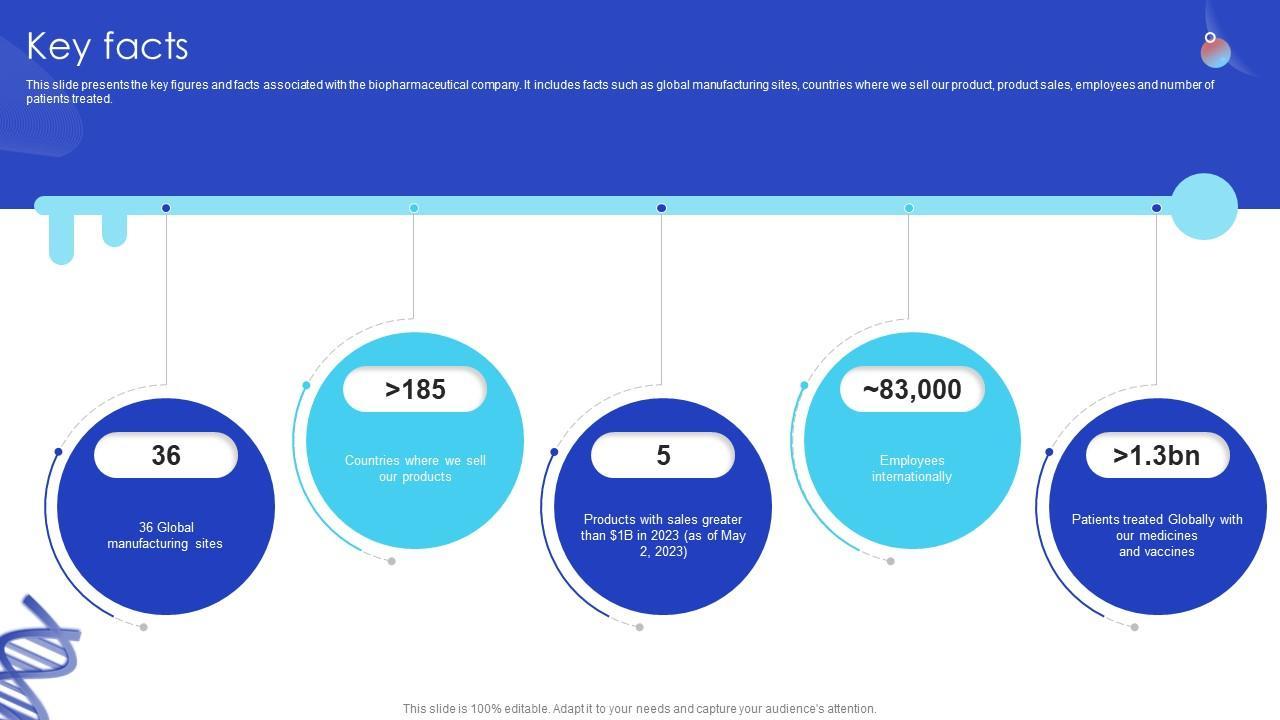 Key facts

This slide presents the key figures and facts associated with the biopharmaceutical company. It includes facts such as global manufacturing sites, countries where we sell our product, product sales, employees and number of patients treated.

36

36 Global manufacturing sites

>185

Countries where we sell our products

5

Products with sales greater than $1B in 2023 (as of May 2, 2023)

~83,000

Employees internationally

>1.3bn

Patients treated Globally with our medicines and vaccines

This slide is 100% editable. Adapt it to your needs and capture your audience's attention.